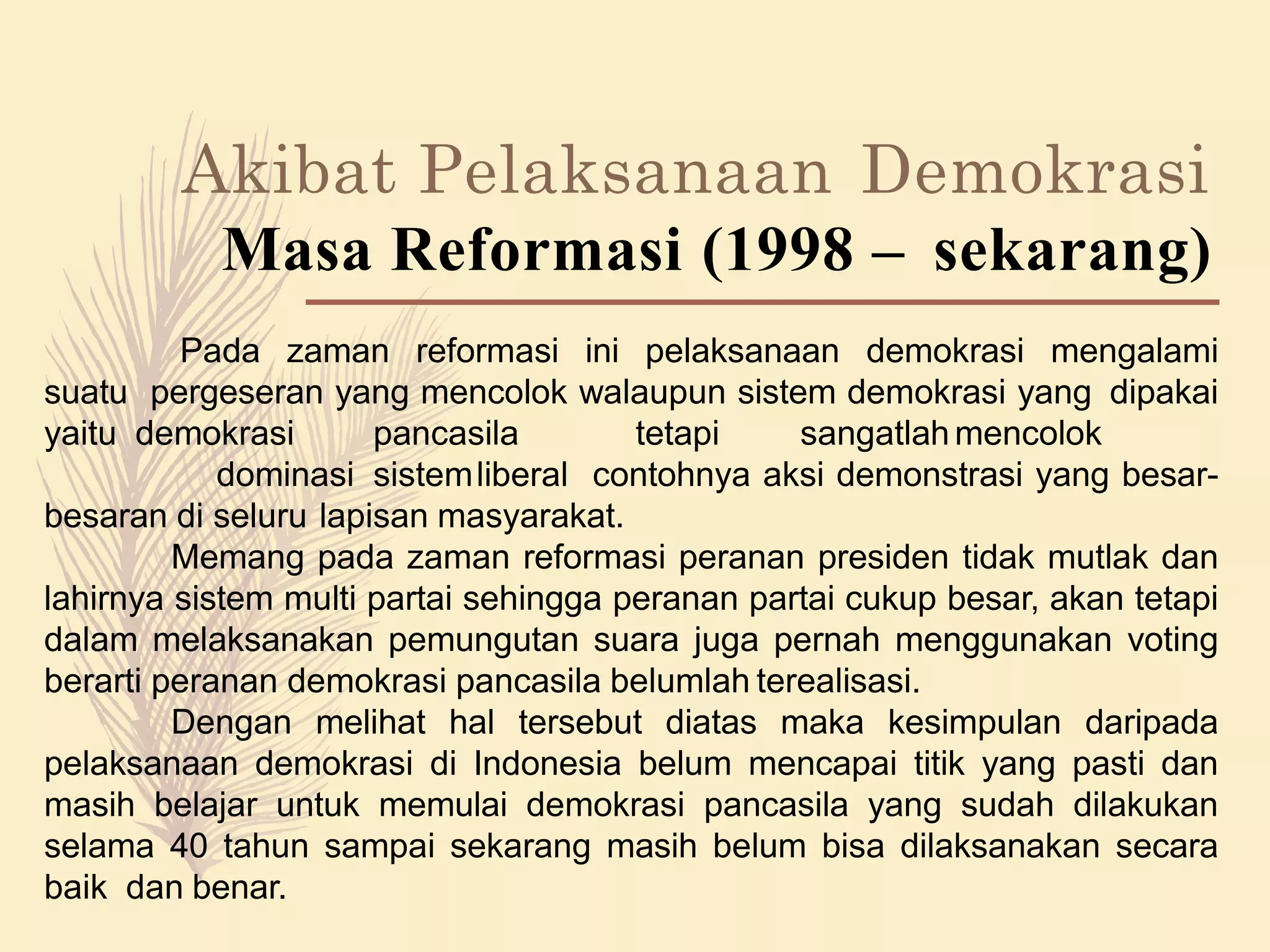 Akibat Pelaksanaan Demokrasi
Masa Reformasi (1998 – sekarang)

Pada zaman reformasi ini pelaksanaan demokrasi mengalami suatu pergeseran yang mencolok walaupun sistem demokrasi yang dipakai yaitu demokrasi pancasila tetapi sangatlah mencolok dominasi sistem liberal contohnya aksi demonstrasi yang besar-besaran di seluru lapisan masyarakat.

Memang pada zaman reformasi peranan presiden tidak mutlak dan lahirnya sistem multi partai sehingga peranan partai cukup besar, akan tetapi dalam melaksanakan pemungutan suara juga pernah menggunakan voting berarti peranan demokrasi pancasila belumlah terealisasi.

Dengan melihat hal tersebut diatas maka kesimpulan daripada pelaksanaan demokrasi di Indonesia belum mencapai titik yang pasti dan masih belajar untuk memulai demokrasi pancasila yang sudah dilakukan selama 40 tahun sampai sekarang masih belum bisa dilaksanakan secara baik dan benar.